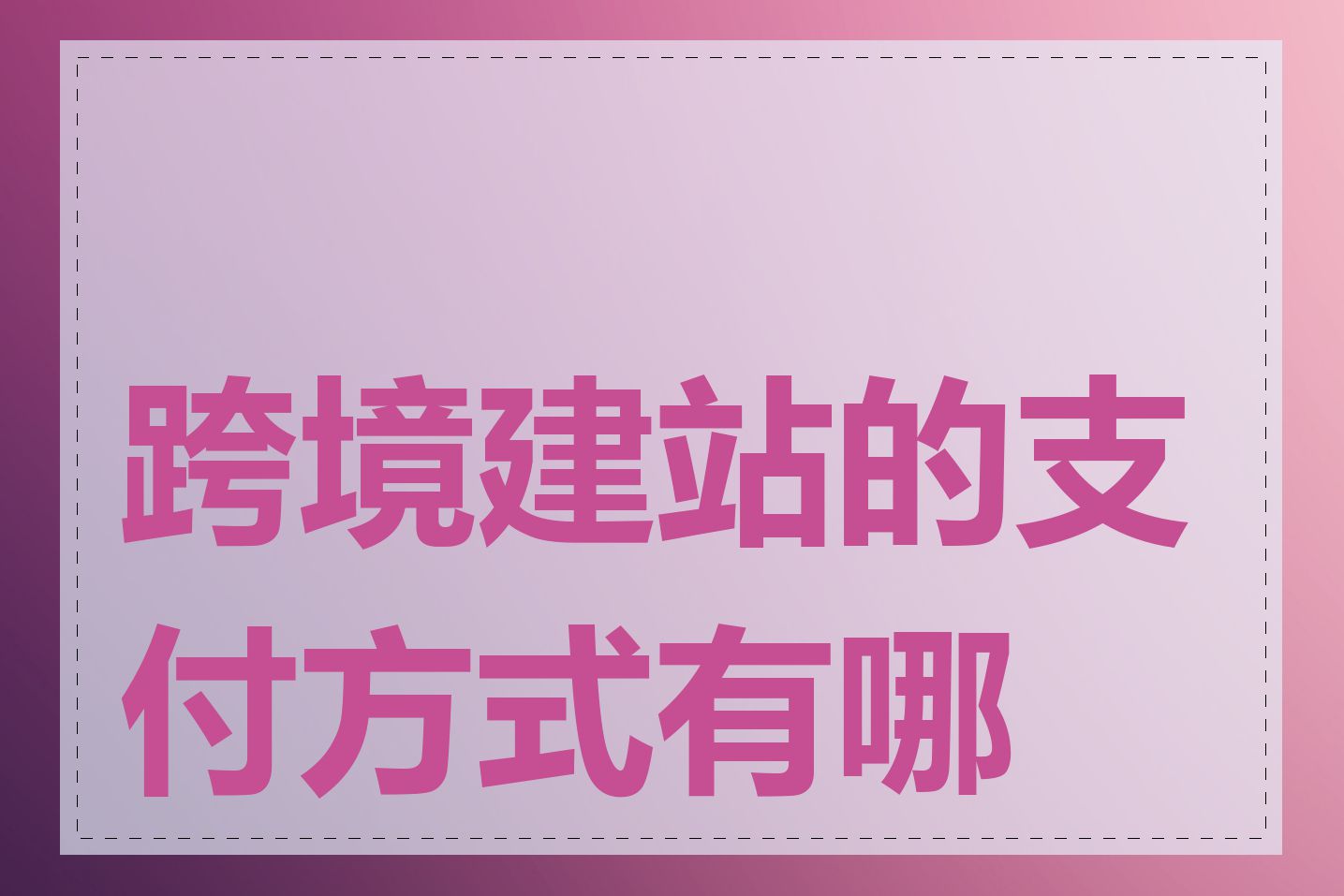 跨境建站的支付方式有哪